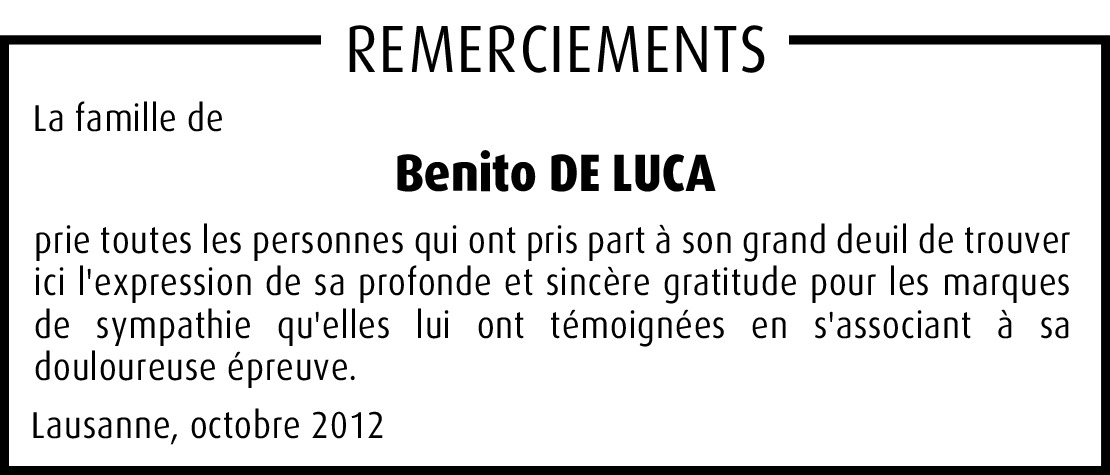 REMERCIEMENTS

La famille de

Benito DE LUCA

prie toutes les personnes qui ont pris part à son grand deuil de trouver ici l'expression de sa profonde et sincère gratitude pour les marques de sympathie qu'elles lui ont témoignées en s'associant à sa douloureuse épreuve.

Lausanne, octobre 2012